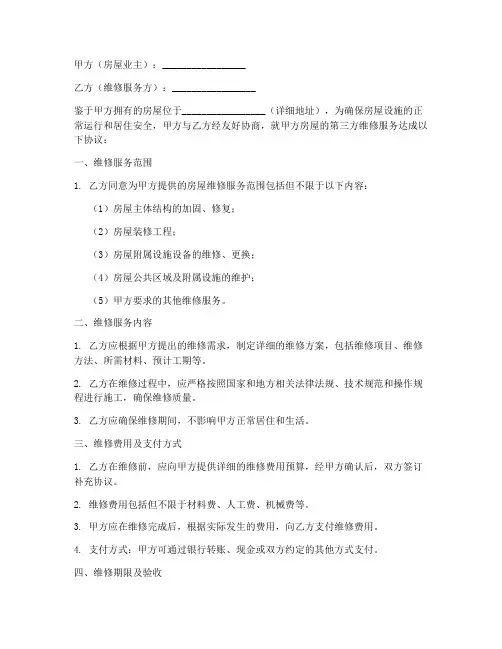 甲方（房屋业主）：________________

乙方（维修服务方）：________________

鉴于甲方拥有的房屋位于________________（详细地址），为确保房屋设施的正常运行和居住安全，甲方与乙方经友好协商，就甲方房屋的第三方维修服务达成以下协议：

一、维修服务范围

1. 乙方同意为甲方提供的房屋维修服务范围包括但不限于以下内容：

（1）房屋主体结构的加固、修复；

（2）房屋装修工程；

（3）房屋附属设施设备的维修、更换；

（4）房屋公共区域及附属设施的维护；

（5）甲方要求的其他维修服务。

二、维修服务内容

1. 乙方应根据甲方提出的维修需求，制定详细的维修方案，包括维修项目、维修方法、所需材料、预计工期等。

2. 乙方在维修过程中，应严格按照国家和地方相关法律法规、技术规范和操作规程进行施工，确保维修质量。

3. 乙方应确保维修期间，不影响甲方正常居住和生活。

三、维修费用及支付方式

1. 乙方在维修前，应向甲方提供详细的维修费用预算，经甲方确认后，双方签订补充协议。

2. 维修费用包括但不限于材料费、人工费、机械费等。

3. 甲方应在维修完成后，根据实际发生的费用，向乙方支付维修费用。

4. 支付方式：甲方可通过银行转账、现金或双方约定的其他方式支付。

四、维修期限及验收